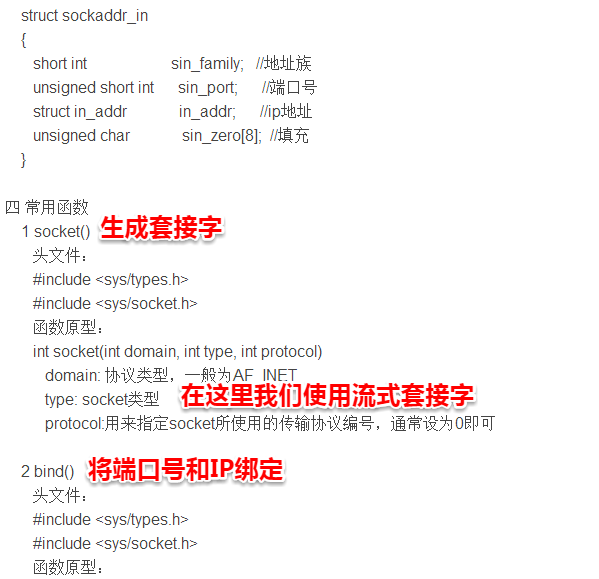 struct sockaddr_in
{
short int sin_family; //地址族
unsigned short int sin_port; //端口号
struct in_addr in_addr; //ip地址
unsigned char sin_zero[8]; //填充
}

四 常用函数
1 socket() 生成套接字
头文件：
#include <sys/types.h>
#include <sys/socket.h>
函数原型：
int socket(int domain, int type, int protocol)
domain: 协议类型，一般为AF_INET
type: socket类型 在这里我们使用流式套接字
protocol:用来指定socket所使用的传输协议编号，通常设为0即可

2 bind() 将端口号和IP绑定
头文件：
#include <sys/types.h>
#include <sys/socket.h>
函数原型：